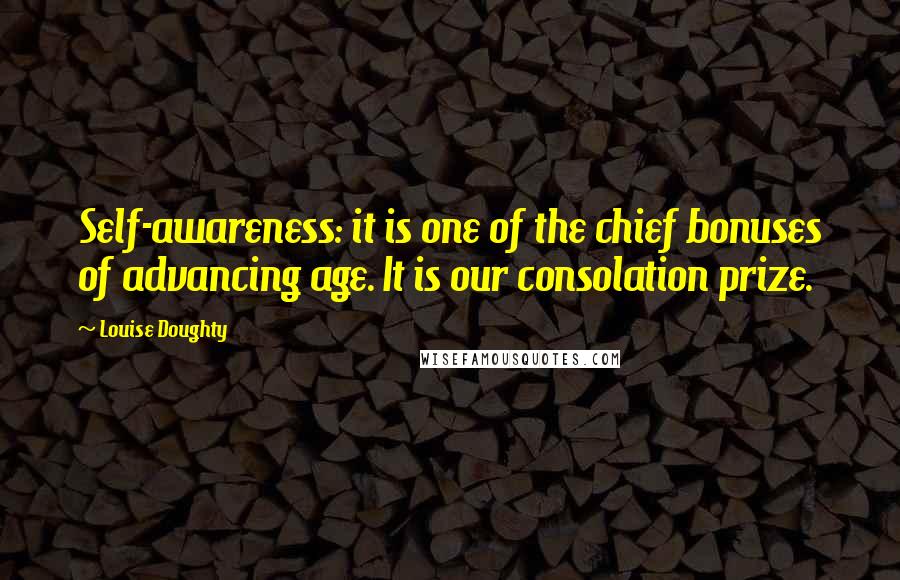 Self-awareness: it is one of the chief bonuses of advancing age. It is our consolation prize.

~ Louise Doughty

WISEFAMOUSQUOTES.COM